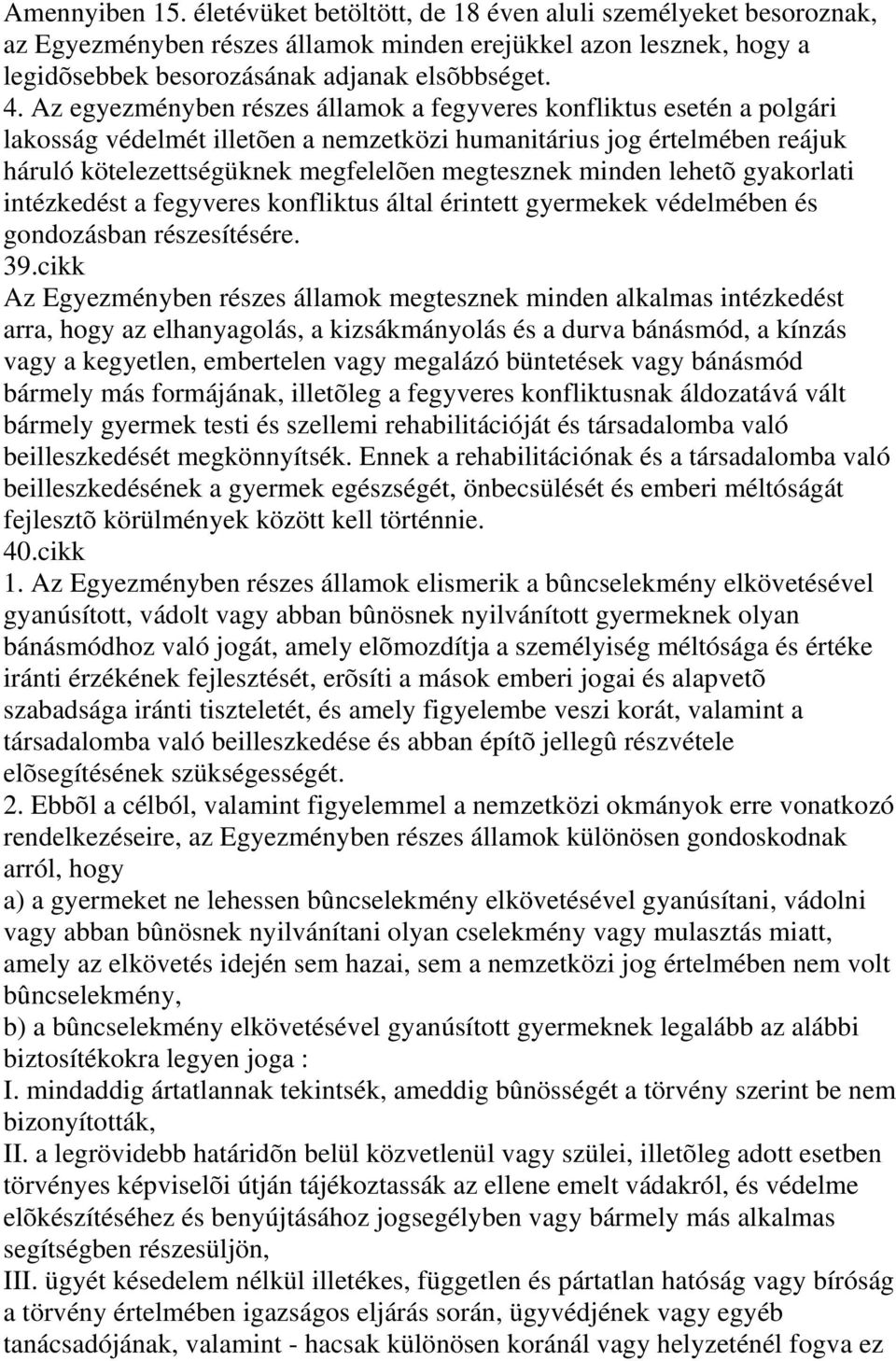 Amennyiben 15. életévüket betöltött, de 18 éven aluli személyeket besoroznak, az Egyezményben részes államok minden erejükkel azon lesznek, hogy a legidõsebbek besorozásának adjanak elsõbbséget.
4. Az egyezményben részes államok a fegyveres konfliktus esetén a polgári lakosság védelmét illetõen a nemzetközi humanitárius jog értelmében reájuk háruló kötelezettségüknek megfelelõen megtesznek minden lehetõ gyakorlati intézkedést a fegyveres konfliktus által érintett gyermekek védelmében és gondozásban részesítésére.
39.cikk
Az Egyezményben részes államok megtesznek minden alkalmas intézkedést arra, hogy az elhanyagolás, a kizsákmányolás és a durva bánásmód, a kínzás vagy a kegyetlen, embertelen vagy megalázó büntetések vagy bánásmód bármely más formájának, illetõleg a fegyveres konfliktusnak áldozatává vált bármely gyermek testi és szellemi rehabilitációját és társadalomba való beilleszkedését megkönnyítsék. Ennek a rehabilitációnak és a társadalomba való beilleszkedésének a gyermek egészségét, önbecsülését és emberi méltóságát fejlesztõ körülmények között kell történnie.
40.cikk
1. Az Egyezményben részes államok elismerik a bûncselekmény elkövetésével gyanúsított, vádolt vagy abban bûnösnek nyilvánított gyermeknek olyan bánásmódhoz való jogát, amely elõmozdítja a személyiség méltósága és értéke iránti érzékének fejlesztését, erõsíti a mások emberi jogai és alapvetõ szabadsága iránti tiszteletét, és amely figyelembe veszi korát, valamint a társadalomba való beilleszkedése és abban építõ jellegû részvétele elõsegítésének szükségességét.
2. Ebbõl a célból, valamint figyelemmel a nemzetközi okmányok erre vonatkozó rendelkezéseire, az Egyezményben részes államok különösen gondoskodnak arról, hogy
a) a gyermeket ne lehessen bûncselekmény elkövetésével gyanúsítani, vádolni vagy abban bûnösnek nyilvánítani olyan cselekmény vagy mulasztás miatt, amely az elkövetés idején sem hazai, sem a nemzetközi jog értelmében nem volt bûncselekmény,
b) a bûncselekmény elkövetésével gyanúsított gyermeknek legalább az alábbi biztosítékokra legyen joga :
I. mindaddig ártatlannak tekintsék, ameddig bûnösségét a törvény szerint be nem bizonyították,
II. a legrövidebb határidõn belül közvetlenül vagy szülei, illetõleg adott esetben törvényes képviselõi útján tájékoztassák az ellene emelt vádakról, és védelme elõkészítéséhez és benyújtásához jogsegélyben vagy bármely más alkalmas segítségben részesüljön,
III. ügyét késedelem nélkül illetékes, független és pártatlan hatóság vagy bíróság a törvény értelmében igazságos eljárás során, ügyvédjének vagy egyéb tanácsadójának, valamint - hacsak különösen koránál vagy helyzeténél fogva ez